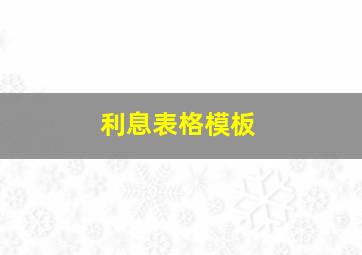 利息表格模板